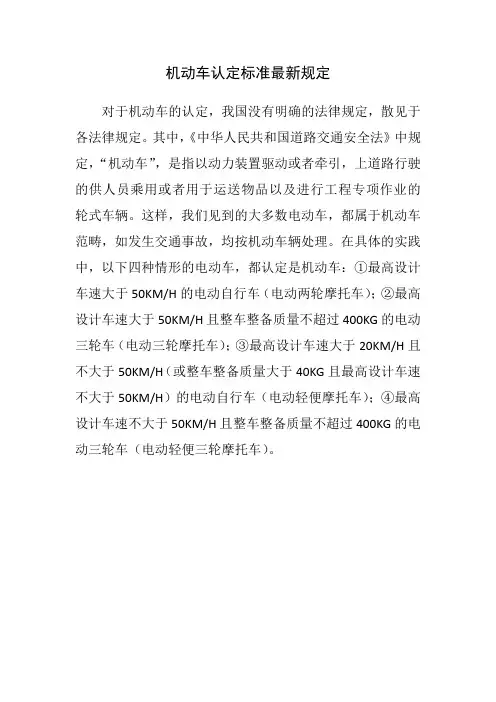 机动车认定标准最新规定

对于机动车的认定，我国没有明确的法律规定，散见于各法律规定。其中，《中华人民共和国道路交通安全法》中规定，“机动车”，是指以动力装置驱动或者牵引，上道路行驶的供人员乘用或者用于运送物品以及进行工程专项作业的轮式车辆。这样，我们见到的大多数电动车，都属于机动车范畴，如发生交通事故，均按机动车辆处理。在具体的实践中，以下四种情形的电动车，都认定是机动车：①最高设计车速大于 50KM/H 的电动自行车（电动两轮摩托车）；②最高设计车速大于 50KM/H 且整车整备质量不超过 400KG 的电动三轮车（电动三轮摩托车）；③最高设计车速大于 20KM/H 且不大于 50KM/H（或整车整备质量大于 40KG 且最高设计车速不大于 50KM/H）的电动自行车（电动轻便摩托车）；④最高设计车速不大于 50KM/H 且整车整备质量不超过 400KG 的电动三轮车（电动轻便三轮摩托车）。